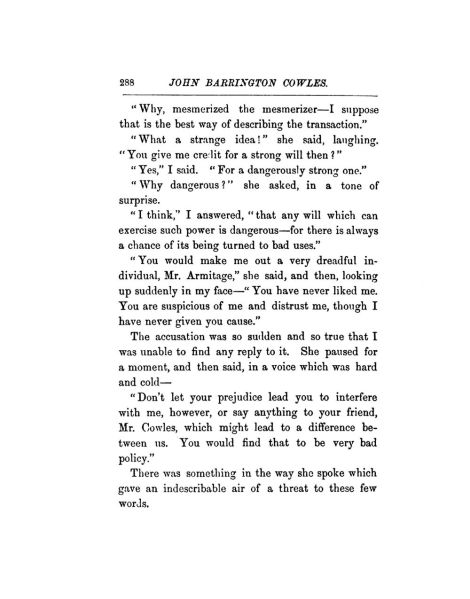 288 JOHN BARRINGTON COWLES.

"Why, mesmerized the mesmerizer—I suppose that is the best way of describing the transaction."

"What a strange idea!" she said, laughing. "You give me credit for a strong will then?"

"Yes," I said. "For a dangerously strong one."

"Why dangerous?" she asked, in a tone of surprise.

"I think," I answered, "that any will which can exercise such power is dangerous—for there is always a chance of its being turned to bad uses."

"You would make me out a very dreadful individual, Mr. Armitage," she said, and then, looking up suddenly in my face—"You have never liked me. You are suspicious of me and distrust me, though I have never given you cause."

The accusation was so sudden and so true that I was unable to find any reply to it. She paused for a moment, and then said, in a voice which was hard and cold—

"Don't let your prejudice lead you to interfere with me, however, or say anything to your friend, Mr. Cowles, which might lead to a difference between us. You would find that to be very bad policy."

There was something in the way she spoke which gave an indescribable air of a threat to these few words.